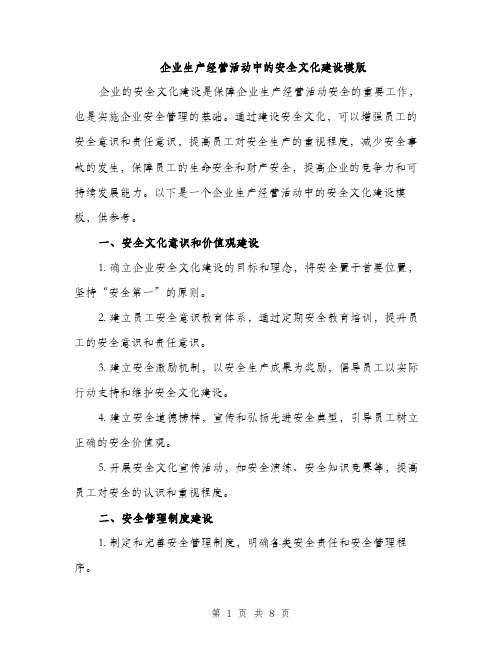 企业生产经营活动中的安全文化建设模版

企业的安全文化建设是保障企业生产经营活动安全的重要工作，也是实施企业安全管理的基础。通过建设安全文化，可以增强员工的安全意识和责任意识，提高员工对安全生产的重视程度，减少安全事故的发生，保障员工的生命安全和财产安全，提高企业的竞争力和可持续发展能力。以下是一个企业生产经营活动中的安全文化建设模板，供参考。

一、安全文化意识和价值观建设

1. 确立企业安全文化建设的目标和理念，将安全置于首要位置，坚持“安全第一”的原则。

2. 建立员工安全意识教育体系，通过定期安全教育培训，提升员工的安全意识和责任意识。

3. 建立安全激励机制，以安全生产成果为奖励，倡导员工以实际行动支持和维护安全文化建设。

4. 建立安全道德榜样，宣传和弘扬先进安全典型，引导员工树立正确的安全价值观。

5. 开展安全文化宣传活动，如安全演练、安全知识竞赛等，提高员工对安全的认识和重视程度。

二、安全管理制度建设

1. 制定和完善安全管理制度，明确各类安全责任和安全管理程序。

第 1 页 共 8 页